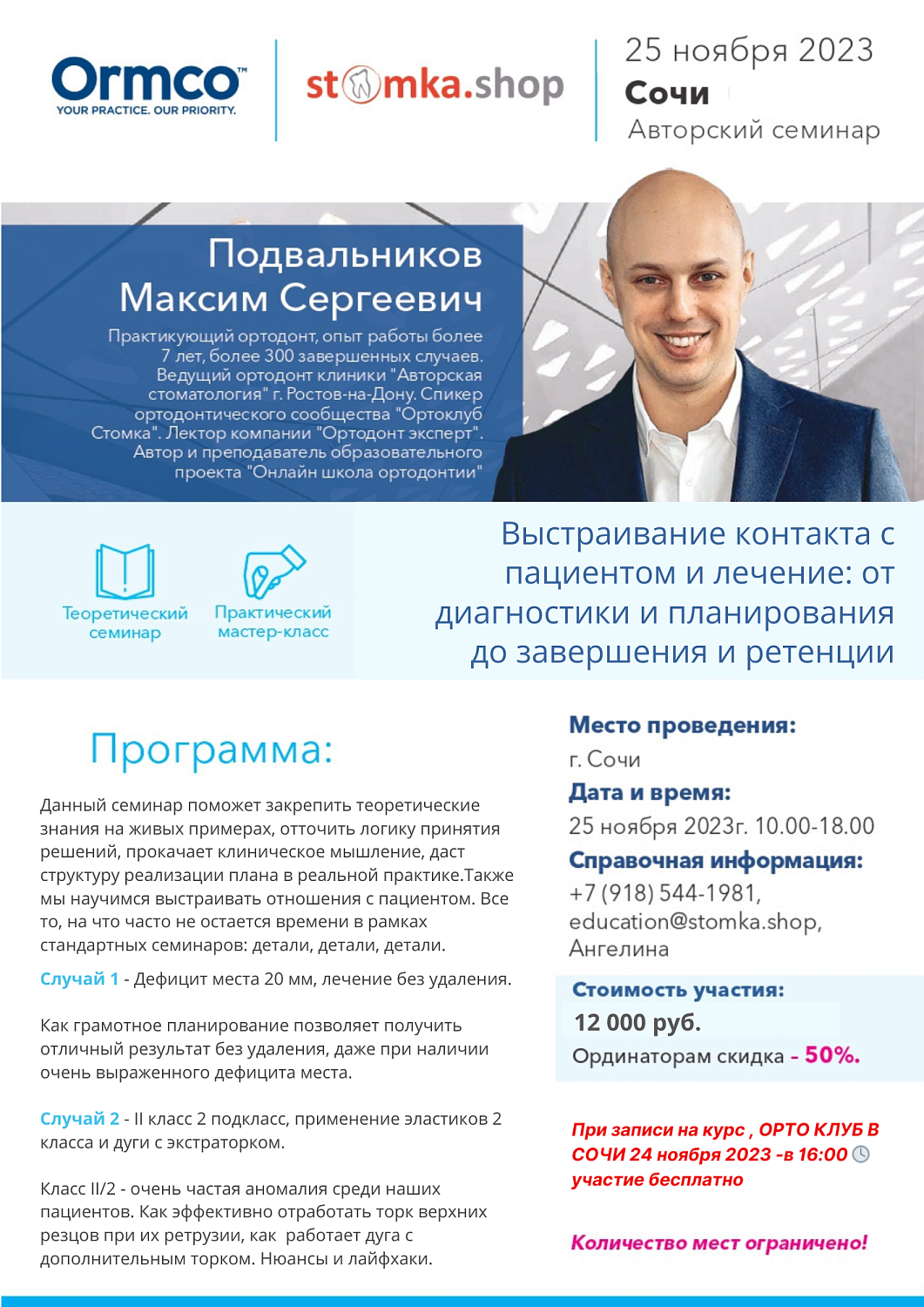 Ormco™
YOUR PRACTICE. OUR PRIORITY.

stomka.shop

25 ноября 2023
Сочи
Авторский семинар

Подвальников
Максим Сергеевич

Практикующий ортодонт, опыт работы более 7 лет, более 300 завершенных случаев. Ведущий ортодонт клиники "Авторская стоматология" г. Ростов-на-Дону. Спикер ортодонтического сообщества "Ортоклуб Стомка". Лектор компании "Ортодонт эксперт". Автор и преподаватель образовательного проекта "Онлайн школа ортодонтии"

Теоретический семинар

Практический мастер-класс

Выстраивание контакта с пациентом и лечение: от диагностики и планирования до завершения и ретенции

Программа:

Данный семинар поможет закрепить теоретические знания на живых примерах, отточить логику принятия решений, прокачает клиническое мышление, даст структуру реализации плана в реальной практике.Также мы научимся выстраивать отношения с пациентом. Все то, на что часто не остается времени в рамках стандартных семинаров: детали, детали, детали.

Случай 1 - Дефицит места 20 мм, лечение без удаления.

Как грамотное планирование позволяет получить отличный результат без удаления, даже при наличии очень выраженного дефицита места.

Случай 2 - II класс 2 подкласс, применение эластиков 2 класса и дуги с экстраторком.

Класс II/2 - очень частая аномалия среди наших пациентов. Как эффективно отработать торк верхних резцов при их ретрузии, как работает дуга с дополнительным торком. Нюансы и лайфхаки.

Место проведения:
г. Сочи
Дата и время:
25 ноября 2023г. 10.00-18.00
Справочная информация:
+7 (918) 544-1981,
education@stomka.shop,
Ангелина

Стоимость участия:
12 000 руб.
Ординаторам скидка - 50%.

При записи на курс , ОРТО КЛУБ В СОЧИ 24 ноября 2023 -в 16:00 участие бесплатно

Количество мест ограничено!